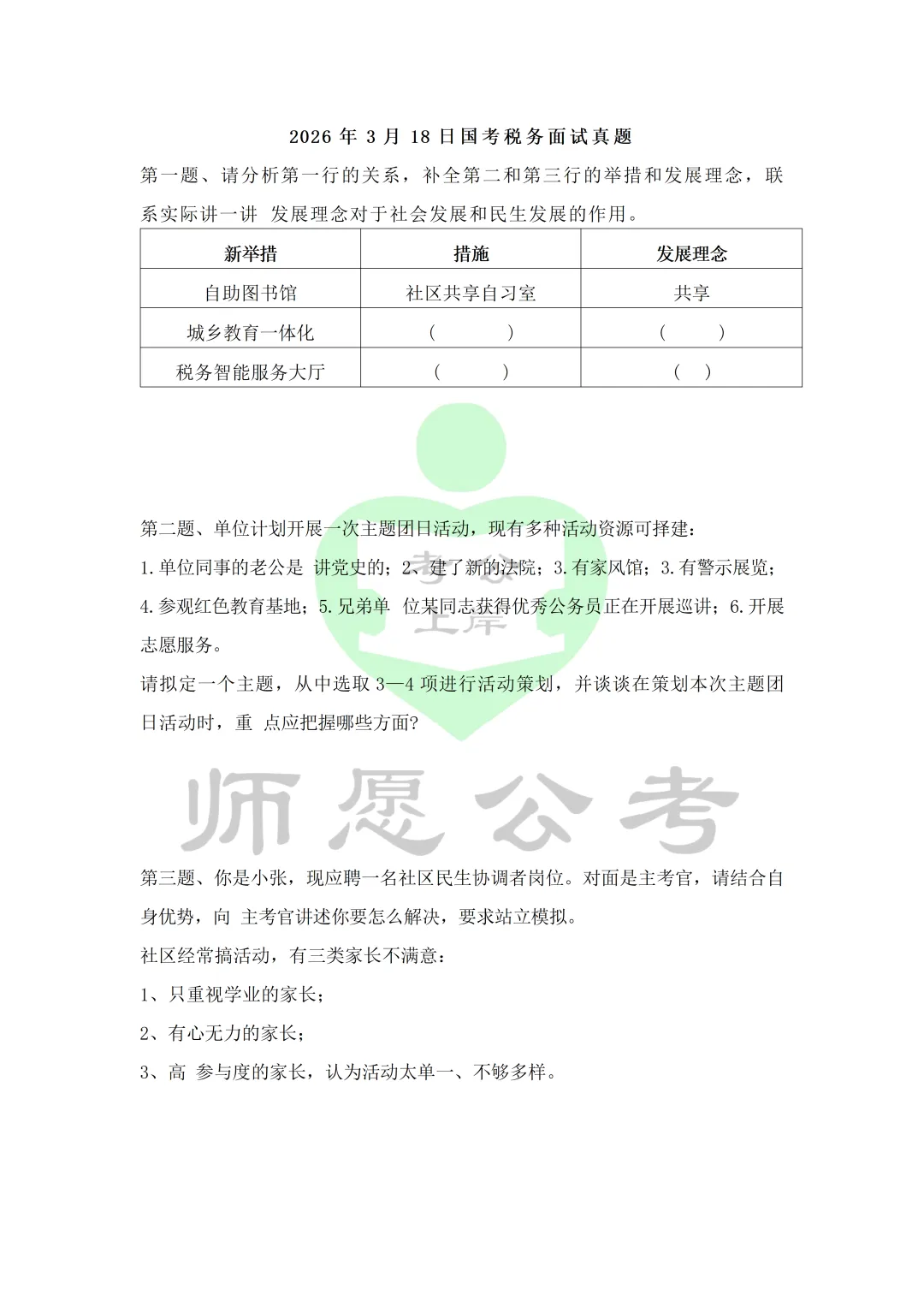 2026 年 3 月 18 日国考税务面试真题

第一题、请分析第一行的关系，补全第二和第三行的举措和发展理念，联系实际讲一讲 发展理念对于社会发展和民生发展的作用。

| 新举措 | 措施 | 发展理念 |
|---|---|---|
| 自助图书馆 | 社区共享自习室 | 共享 |
| 城乡教育一体化 | （　　） | （　　） |
| 税务智能服务大厅 | （　　） | （　） |

第二题、单位计划开展一次主题团日活动，现有多种活动资源可择建：
1.单位同事的老公是 讲党史的；2、建了新的法院；3.有家风馆；3.有警示展览；4.参观红色教育基地；5.兄弟单 位某同志获得优秀公务员正在开展巡讲；6.开展志愿服务。
请拟定一个主题，从中选取 3—4 项进行活动策划，并谈谈在策划本次主题团日活动时，重 点应把握哪些方面?

考必上岸

师愿公考

第三题、你是小张，现应聘一名社区民生协调者岗位。对面是主考官，请结合自身优势，向 主考官讲述你要怎么解决，要求站立模拟。
社区经常搞活动，有三类家长不满意：
1、只重视学业的家长；
2、有心无力的家长；
3、高 参与度的家长，认为活动太单一、不够多样。